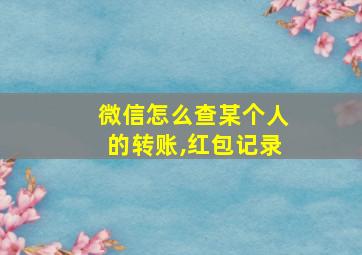 微信怎么查某个人的转账,红包记录